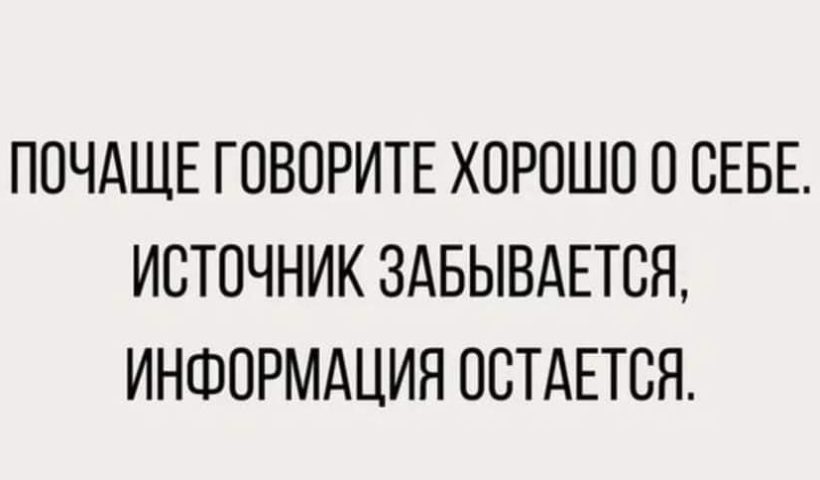 ПОЧАЩЕ ГОВОРИТЕ ХОРОШО О СЕБЕ. ИСТОЧНИК ЗАБЫВАЕТСЯ, ИНФОРМАЦИЯ ОСТАЕТСЯ.